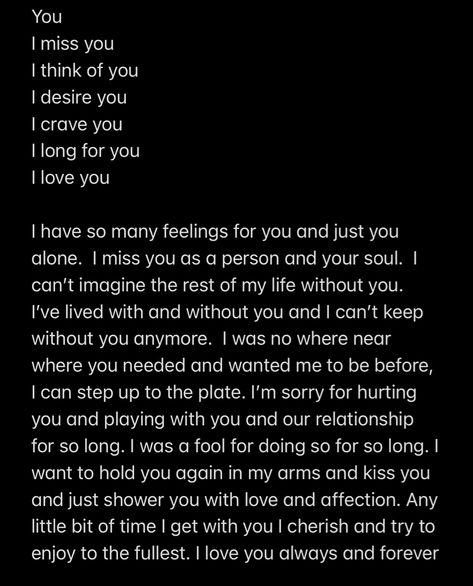 You
I miss you
I think of you
I desire you
I crave you
I long for you
I love you

I have so many feelings for you and just you alone. I miss you as a person and your soul. I can't imagine the rest of my life without you. I've lived with and without you and I can't keep without you anymore. I was no where near where you needed and wanted me to be before, I can step up to the plate. I'm sorry for hurting you and playing with you and our relationship for so long. I was a fool for doing so for so long. I want to hold you again in my arms and kiss you and just shower you with love and affection. Any little bit of time I get with you I cherish and try to enjoy to the fullest. I love you always and forever